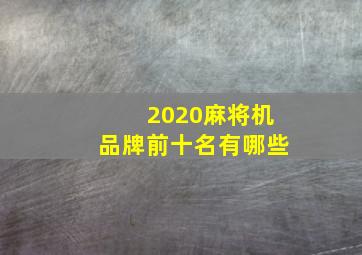 2020麻将机
品牌前十名有哪些